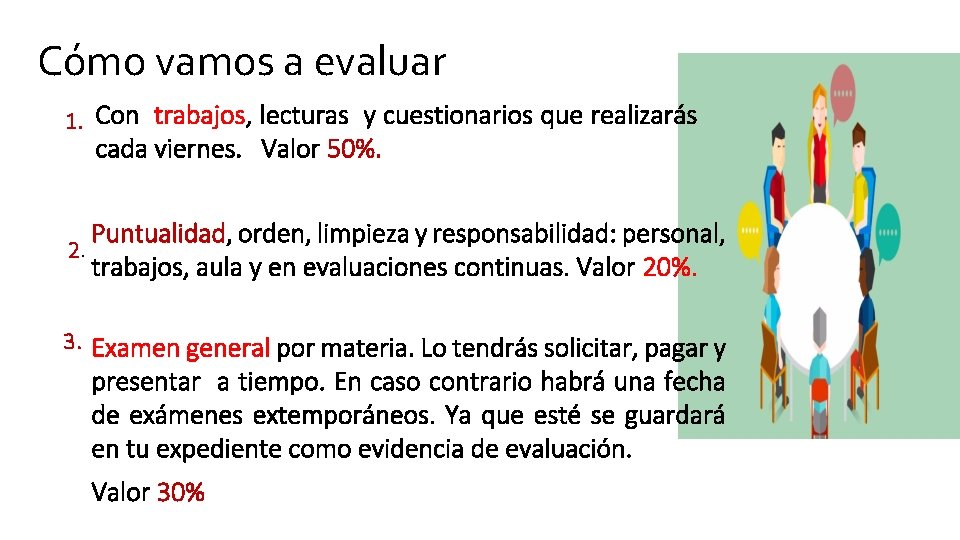 Cómo vamos a evaluar

1. Con trabajos, lecturas y cuestionarios que realizarás cada viernes. Valor 50%.

2. Puntualidad, orden, limpieza y responsabilidad: personal, trabajos, aula y en evaluaciones continuas. Valor 20%.

3. Examen general por materia. Lo tendrás solicitar, pagar y presentar a tiempo. En caso contrario habrá una fecha de exámenes extemporáneos. Ya que esté se guardará en tu expediente como evidencia de evaluación.

Valor 30%